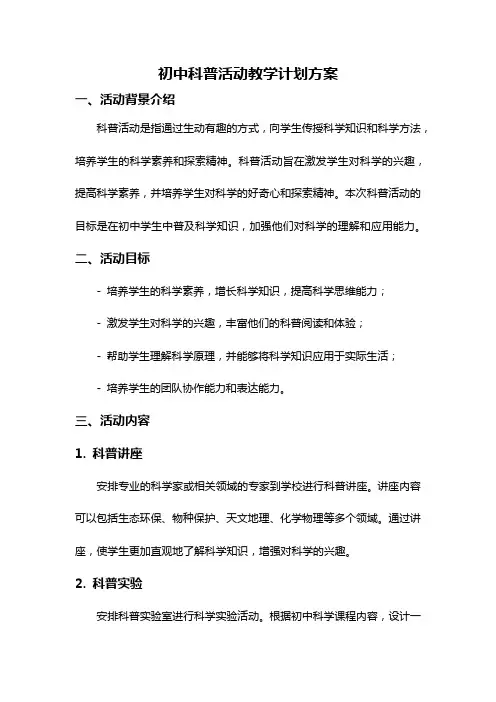 初中科普活动教学计划方案

一、活动背景介绍

科普活动是指通过生动有趣的方式，向学生传授科学知识和科学方法，培养学生的科学素养和探索精神。科普活动旨在激发学生对科学的兴趣，提高科学素养，并培养学生对科学的好奇心和探索精神。本次科普活动的目标是在初中学生中普及科学知识，加强他们对科学的理解和应用能力。

二、活动目标

- 培养学生的科学素养，增长科学知识，提高科学思维能力；

- 激发学生对科学的兴趣，丰富他们的科普阅读和体验；

- 帮助学生理解科学原理，并能够将科学知识应用于实际生活；

- 培养学生的团队协作能力和表达能力。

三、活动内容

1. 科普讲座

安排专业的科学家或相关领域的专家到学校进行科普讲座。讲座内容可以包括生态环保、物种保护、天文地理、化学物理等多个领域。通过讲座，使学生更加直观地了解科学知识，增强对科学的兴趣。

2. 科普实验

安排科普实验室进行科学实验活动。根据初中科学课程内容，设计一